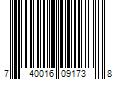 7 40016 09173 8